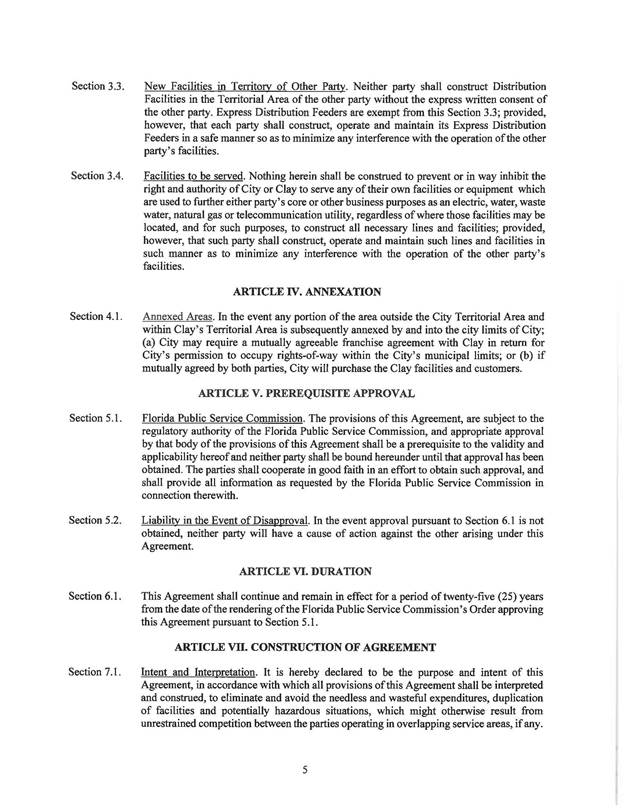 Section 3.3. New Facilities in Territory of Other Party. Neither party shall construct Distribution Facilities in the Territorial Area of the other party without the express written consent of the other party. Express Distribution Feeders are exempt from this Section 3.3; provided, however, that each party shall construct, operate and maintain its Express Distribution Feeders in a safe manner so as to minimize any interference with the operation of the other party's facilities.

Section 3.4. Facilities to be served. Nothing herein shall be construed to prevent or in way inhibit the right and authority of City or Clay to serve any of their own facilities or equipment which are used to further either party's core or other business purposes as an electric, water, waste water, natural gas or telecommunication utility, regardless of where those facilities may be located, and for such purposes, to construct all necessary lines and facilities; provided, however, that such party shall construct, operate and maintain such lines and facilities in such manner as to minimize any interference with the operation of the other party's facilities.

ARTICLE IV. ANNEXATION

Section 4.1. Annexed Areas. In the event any portion of the area outside the City Territorial Area and within Clay's Territorial Area is subsequently annexed by and into the city limits of City; (a) City may require a mutually agreeable franchise agreement with Clay in return for City's permission to occupy rights-of-way within the City's municipal limits; or (b) if mutually agreed by both parties, City will purchase the Clay facilities and customers.

ARTICLE V. PREREQUISITE APPROVAL

Section 5.1. Florida Public Service Commission. The provisions of this Agreement, are subject to the regulatory authority of the Florida Public Service Commission, and appropriate approval by that body of the provisions of this Agreement shall be a prerequisite to the validity and applicability hereof and neither party shall be bound hereunder until that approval has been obtained. The parties shall cooperate in good faith in an effort to obtain such approval, and shall provide all information as requested by the Florida Public Service Commission in connection therewith.

Section 5.2. Liability in the Event of Disapproval. In the event approval pursuant to Section 6.1 is not obtained, neither party will have a cause of action against the other arising under this Agreement.

ARTICLE VI. DURATION

Section 6.1. This Agreement shall continue and remain in effect for a period of twenty-five (25) years from the date of the rendering of the Florida Public Service Commission's Order approving this Agreement pursuant to Section 5.1.

ARTICLE VII. CONSTRUCTION OF AGREEMENT

Section 7.1. Intent and Interpretation. It is hereby declared to be the purpose and intent of this Agreement, in accordance with which all provisions of this Agreement shall be interpreted and construed, to eliminate and avoid the needless and wasteful expenditures, duplication of facilities and potentially hazardous situations, which might otherwise result from unrestrained competition between the parties operating in overlapping service areas, if any.

5